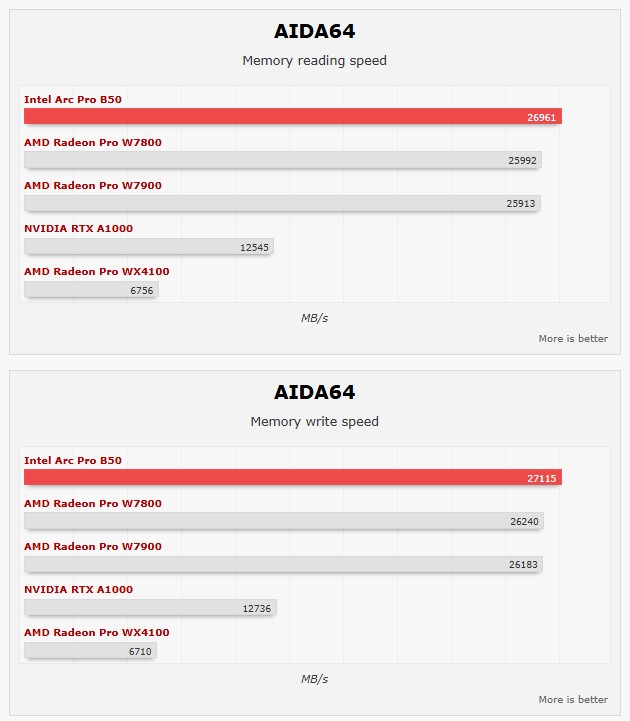 AIDA64

Memory reading speed

Intel Arc Pro B50
26961
AMD Radeon Pro W7800
25992
AMD Radeon Pro W7900
25913
NVIDIA RTX A1000
12545
AMD Radeon Pro WX4100
6756

MB/s

More is better

AIDA64

Memory write speed

Intel Arc Pro B50
27115
AMD Radeon Pro W7800
26240
AMD Radeon Pro W7900
26183
NVIDIA RTX A1000
12736
AMD Radeon Pro WX4100
6710

MB/s

More is better